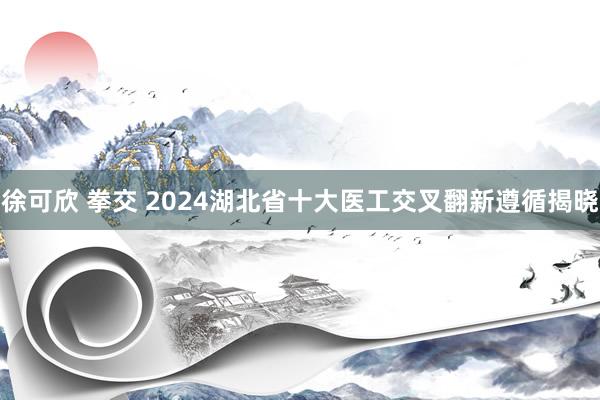 徐可欣 拳交 2024湖北省十大医工交叉翻新遵循揭晓